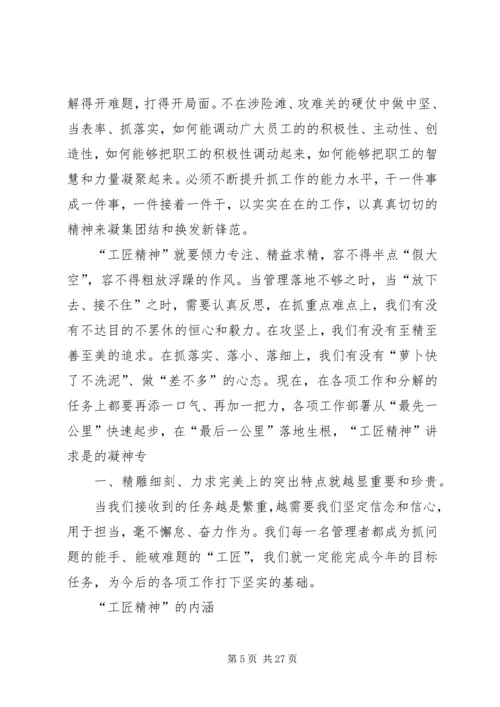 解得开难题，打得开局面。不在涉险滩、攻难关的硬仗中做中坚、当表率、抓落实，如何能调动广大员工的的积极性、主动性、创造性，如何能够把职工的积极性调动起来，如何能够把职工的智慧和力量凝聚起来。必须不断提升抓工作的能力水平，干一件事成一件事，一件接着一件干，以实实在在的工作，以真真切切的精神来凝集团结和换发新锋范。

“工匠精神”就要倾力专注、精益求精，容不得半点“假大空”，容不得粗放浮躁的作风。当管理落地不够之时，当“放下去、接不住”之时，需要认真反思，在抓重点难点上，我们有没有不达目的不罢休的恒心和毅力。在攻坚上，我们有没有至精至善至美的追求。在抓落实、落小、落细上，我们有没有“萝卜快了不洗泥”、做“差不多”的心态。现在，在各项工作和分解的任务上都要再添一口气、再加一把力，各项工作部署从“最先一公里”快速起步，在“最后一公里”落地生根，“工匠精神”讲求是的凝神专

一、精雕细刻、力求完美上的突出特点就越显重要和珍贵。

当我们接收到的任务越是繁重，越需要我们坚定信念和信心，用于担当，毫不懈怠、奋力作为。我们每一名管理者都成为抓问题的能手、能破难题的“工匠”，我们就一定能完成今年的目标任务，为今后的各项工作打下坚实的基础。

“工匠精神”的内涵

第 5 页 共 27 页